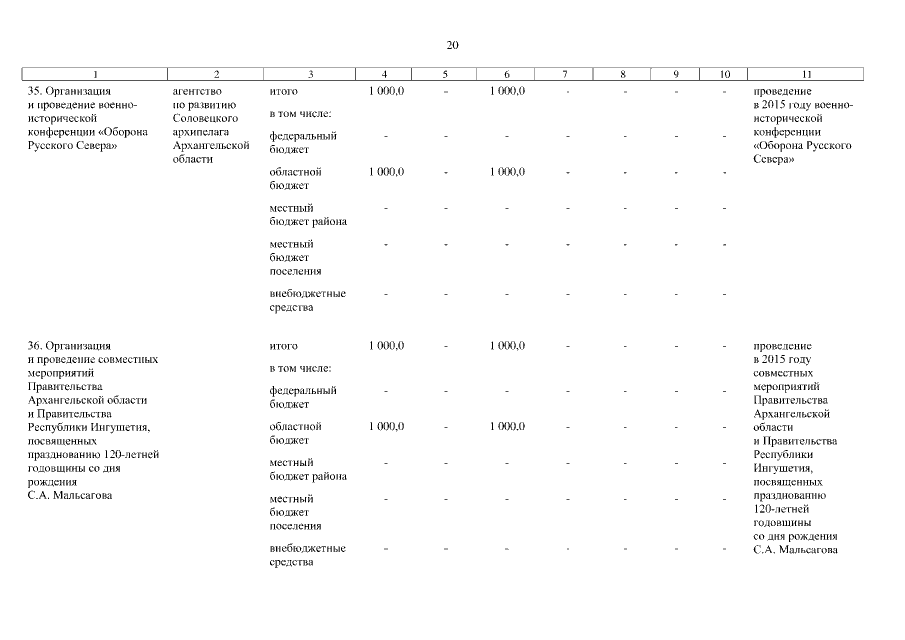 20

| 1 | 2 | 3 | 4 | 5 | 6 | 7 | 8 | 9 | 10 | 11 |
|---|---|---|---|---|---|---|---|---|---|---|
| 35. Организация и проведение военно-исторической конференции «Оборона Русского Севера» | агентство по развитию Соловецкого архипелага Архангельской области | итого | 1 000,0 | - | 1 000,0 | - | - | - | - | проведение в 2015 году военно-исторической конференции «Оборона Русского Севера» |
| | | в том числе: | | | | | | | | |
| | | федеральный бюджет | - | - | - | - | - | - | - | |
| | | областной бюджет | 1 000,0 | - | 1 000,0 | - | - | - | - | |
| | | местный бюджет района | - | - | - | - | - | - | - | |
| | | местный бюджет поселения | - | - | - | - | - | - | - | |
| | | внебюджетные средства | - | - | - | - | - | - | - | |
| 36. Организация и проведение совместных мероприятий Правительства Архангельской области и Правительства Республики Ингушетия, посвященных празднованию 120-летней годовщины со дня рождения С.А. Мальсагова | | итого | 1 000,0 | - | 1 000,0 | - | - | - | - | проведение в 2015 году совместных мероприятий Правительства Архангельской области и Правительства Республики Ингушетия, посвященных празднованию 120-летней годовщины со дня рождения С.А. Мальсагова |
| | | в том числе: | | | | | | | | |
| | | федеральный бюджет | - | - | - | - | - | - | - | |
| | | областной бюджет | 1 000,0 | - | 1 000,0 | - | - | - | - | |
| | | местный бюджет района | - | - | - | - | - | - | - | |
| | | местный бюджет поселения | - | - | - | - | - | - | - | |
| | | внебюджетные средства | - | - | - | - | - | - | - | |